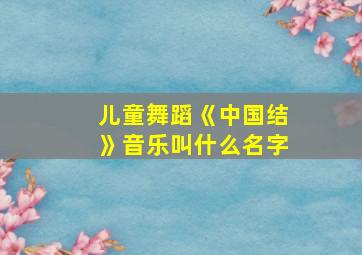 儿童舞蹈《中国结》音乐叫什么名字